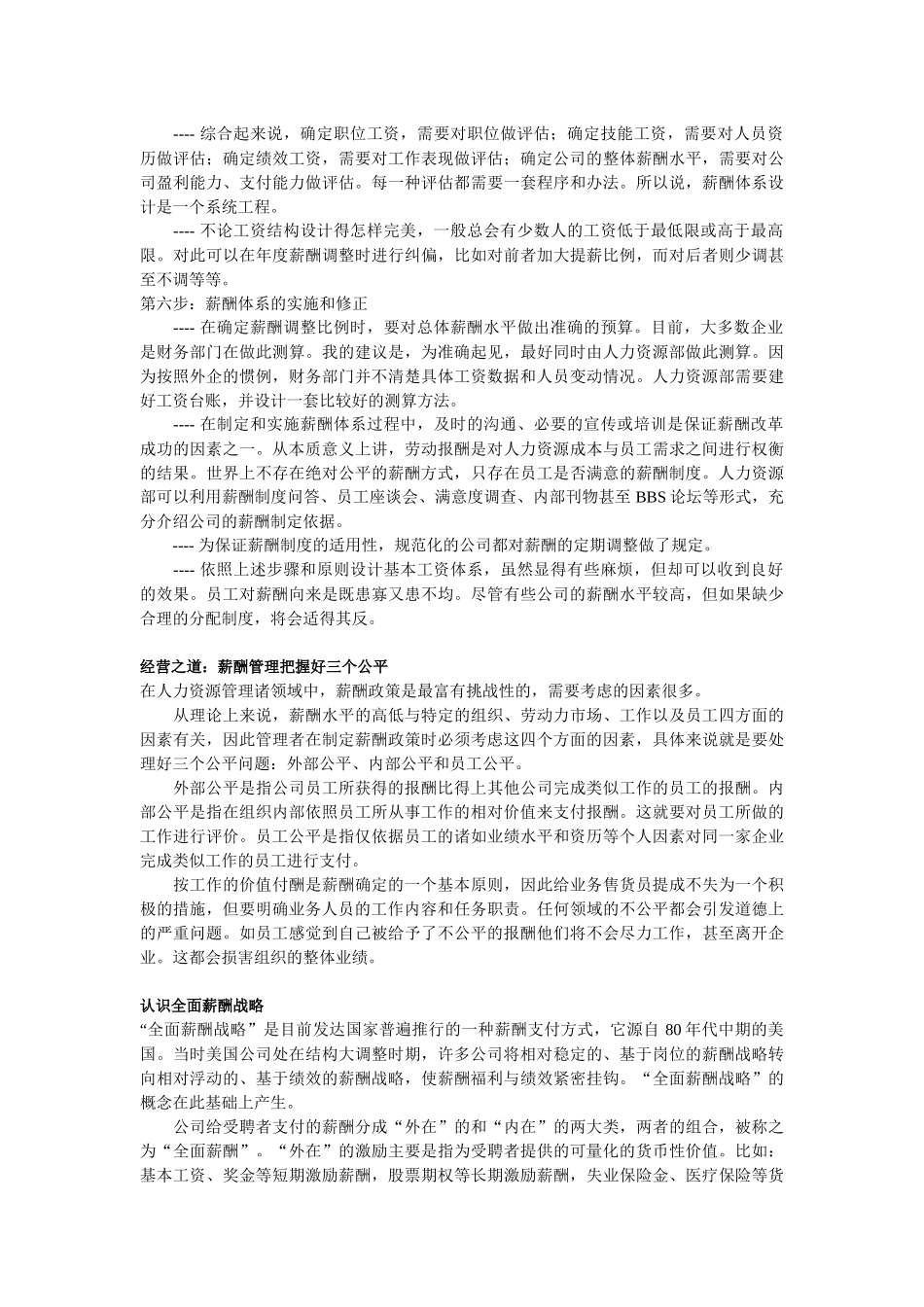 ---- 综合起来说，确定职位工资，需要对职位做评估；确定技能工资，需要对人员资历做评估；确定绩效工资，需要对工作表现做评估；确定公司的整体薪酬水平，需要对公司盈利能力、支付能力做评估。每一种评估都需要一套程序和办法。所以说，薪酬体系设计是一个系统工程。

---- 不论工资结构设计得怎样完美，一般总会有少数人的工资低于最低限或高于最高限。对此可以在年度薪酬调整时进行纠偏，比如对前者加大提薪比例，而对后者则少调甚至不调等等。

第六步：薪酬体系的实施和修正

---- 在确定薪酬调整比例时，要对总体薪酬水平做出准确的预算。目前，大多数企业是财务部门在做此测算。我的建议是，为准确起见，最好同时由人力资源部做此测算。因为按照外企的惯例，财务部门并不清楚具体工资数据和人员变动情况。人力资源部需要建好工资台账，并设计一套比较好的测算方法。

---- 在制定和实施薪酬体系过程中，及时的沟通、必要的宣传或培训是保证薪酬改革成功的因素之一。从本质意义上讲，劳动报酬是对人力资源成本与员工需求之间进行权衡的结果。世界上不存在绝对公平的薪酬方式，只存在员工是否满意的薪酬制度。人力资源部可以利用薪酬制度问答、员工座谈会、满意度调查、内部刊物甚至 BBS 论坛等形式，充分介绍公司的薪酬制定依据。

---- 为保证薪酬制度的适用性，规范化的公司都对薪酬的定期调整做了规定。

---- 依照上述步骤和原则设计基本工资体系，虽然显得有些麻烦，但却可以收到良好的效果。员工对薪酬向来是既患寡又患不均。尽管有些公司的薪酬水平较高，但如果缺少合理的分配制度，将会适得其反。

经营之道：薪酬管理把握好三个公平

在人力资源管理诸领域中，薪酬政策是最富有挑战性的，需要考虑的因素很多。

从理论上来说，薪酬水平的高低与特定的组织、劳动力市场、工作以及员工四方面的因素有关，因此管理者在制定薪酬政策时必须考虑这四个方面的因素，具体来说就是要处理好三个公平问题：外部公平、内部公平和员工公平。

外部公平是指公司员工所获得的报酬比得上其他公司完成类似工作的员工的报酬。内部公平是指在组织内部依照员工所从事工作的相对价值来支付报酬。这就要对员工所做的工作进行评价。员工公平是指仅依据员工的诸如业绩水平和资历等个人因素对同一家企业完成类似工作的员工进行支付。

按工作的价值付酬是薪酬确定的一个基本原则，因此给业务售货员提成不失为一个积极的措施，但要明确业务人员的工作内容和任务职责。任何领域的不公平都会引发道德上的严重问题。如员工感觉到自己被给予了不公平的报酬他们将不会尽力工作，甚至离开企业。这都会损害组织的整体业绩。

认识全面薪酬战略

“全面薪酬战略”是目前发达国家普遍推行的一种薪酬支付方式，它源自 80 年代中期的美国。当时美国公司处在结构大调整时期，许多公司将相对稳定的、基于岗位的薪酬战略转向相对浮动的、基于绩效的薪酬战略，使薪酬福利与绩效紧密挂钩。“全面薪酬战略”的概念在此基础上产生。

公司给受聘者支付的薪酬分成“外在”的和“内在”的两大类，两者的组合，被称之为“全面薪酬”。“外在”的激励主要是指为受聘者提供的可量化的货币性价值。比如：基本工资、奖金等短期激励薪酬，股票期权等长期激励薪酬，失业保险金、医疗保险等货